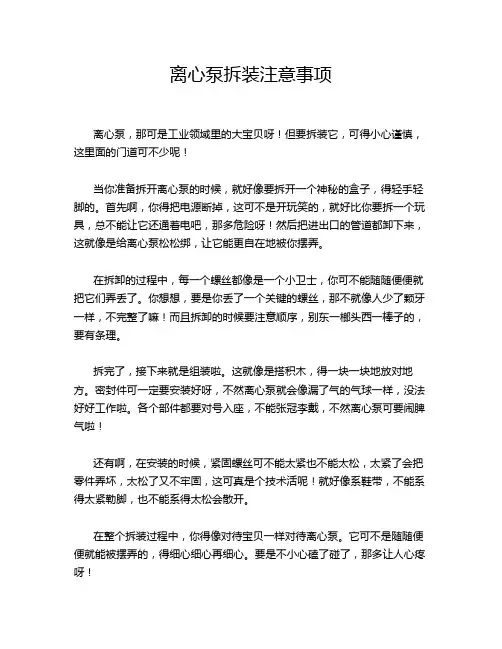 离心泵拆装注意事项

离心泵，那可是工业领域里的大宝贝呀！但要拆装它，可得小心谨慎，这里面的门道可不少呢！

当你准备拆开离心泵的时候，就好像要拆开一个神秘的盒子，得轻手轻脚的。首先啊，你得把电源断掉，这可不是开玩笑的，就好比你要拆一个玩具，总不能让它还通着电吧，那多危险呀！然后把进出口的管道都卸下来，这就像是给离心泵松松绑，让它能更自在地被你摆弄。

在拆卸的过程中，每一个螺丝都像是一个小卫士，你可不能随随便便就把它们弄丢了。你想想，要是你丢了一个关键的螺丝，那不就像人少了颗牙一样，不完整了嘛！而且拆卸的时候要注意顺序，别东一榔头西一棒子的，要有条理。

拆完了，接下来就是组装啦。这就像是搭积木，得一块一块地放对地方。密封件可一定要安装好呀，不然离心泵就会像漏了气的气球一样，没法好好工作啦。各个部件都要对号入座，不能张冠李戴，不然离心泵可要闹脾气啦！

还有啊，在安装的时候，紧固螺丝可不能太紧也不能太松，太紧了会把零件弄坏，太松了又不牢固，这可真是个技术活呢！就好像系鞋带，不能系得太紧勒脚，也不能系得太松会散开。

在整个拆装过程中，你得像对待宝贝一样对待离心泵。它可不是随随便便就能被摆弄的，得细心细心再细心。要是不小心磕了碰了，那多让人心疼呀！